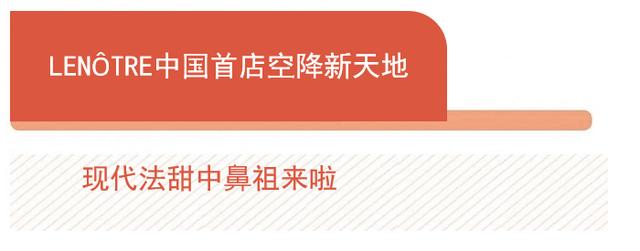 LENÔTRE中国首店空降新天地

现代法甜中鼻祖来啦